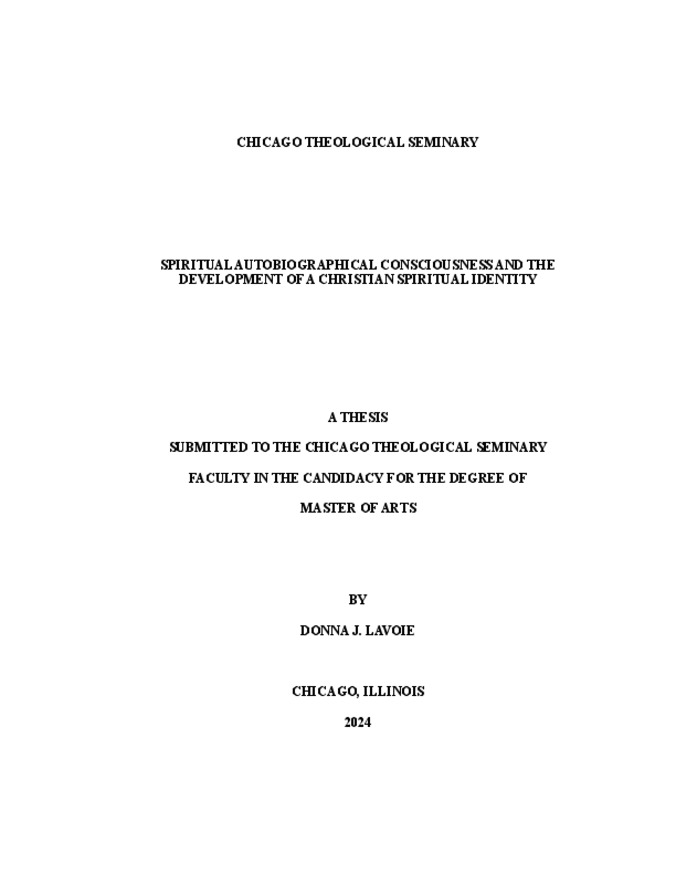 CHICAGO THEOLOGICAL SEMINARY

SPIRITUAL AUTOBIOGRAPHICAL CONSCIOUSNESS AND THE DEVELOPMENT OF A CHRISTIAN SPIRITUAL IDENTITY

A THESIS

SUBMITTED TO THE CHICAGO THEOLOGICAL SEMINARY

FACULTY IN THE CANDIDACY FOR THE DEGREE OF

MASTER OF ARTS

BY

DONNA J. LAVOIE

CHICAGO, ILLINOIS

2024